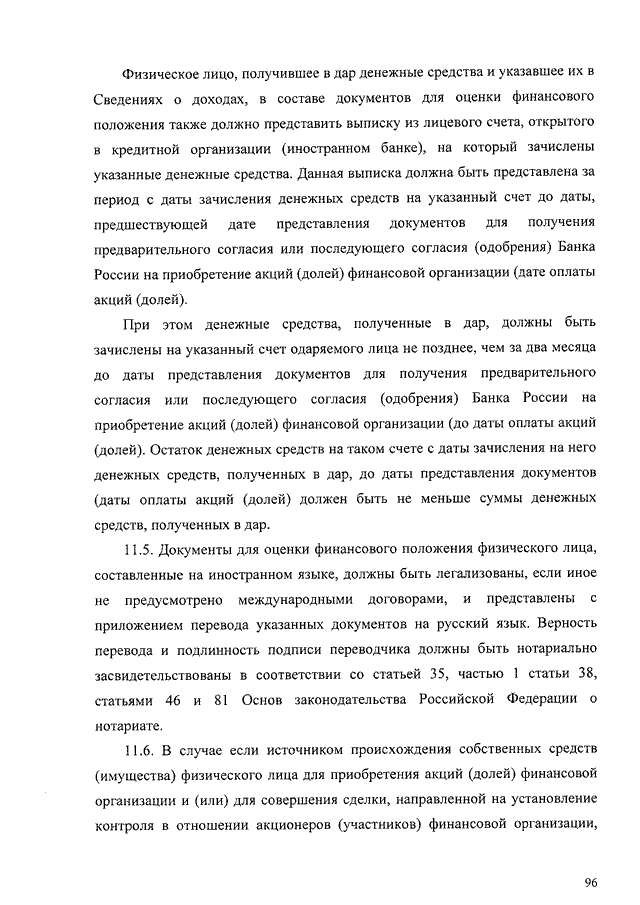 Физическое лицо, получившее в дар денежные средства и указавшее их в Сведениях о доходах, в составе документов для оценки финансового положения также должно представить выписку из лицевого счета, открытого в кредитной организации (иностранном банке), на который зачислены указанные денежные средства. Данная выписка должна быть представлена за период с даты зачисления денежных средств на указанный счет до даты, предшествующей дате представления документов для получения предварительного согласия или последующего согласия (одобрения) Банка России на приобретение акций (долей) финансовой организации (дате оплаты акций (долей).

При этом денежные средства, полученные в дар, должны быть зачислены на указанный счет одаряемого лица не позднее, чем за два месяца до даты представления документов для получения предварительного согласия или последующего согласия (одобрения) Банка России на приобретение акций (долей) финансовой организации (до даты оплаты акций (долей). Остаток денежных средств на таком счете с даты зачисления на него денежных средств, полученных в дар, до даты представления документов (даты оплаты акций (долей) должен быть не меньше суммы денежных средств, полученных в дар.

11.5. Документы для оценки финансового положения физического лица, составленные на иностранном языке, должны быть легализованы, если иное не предусмотрено международными договорами, и представлены с приложением перевода указанных документов на русский язык. Верность перевода и подлинность подписи переводчика должны быть нотариально засвидетельствованы в соответствии со статьей 35, частью 1 статьи 38, статьями 46 и 81 Основ законодательства Российской Федерации о нотариате.

11.6. В случае если источником происхождения собственных средств (имущества) физического лица для приобретения акций (долей) финансовой организации и (или) для совершения сделки, направленной на установление контроля в отношении акционеров (участников) финансовой организации,

96